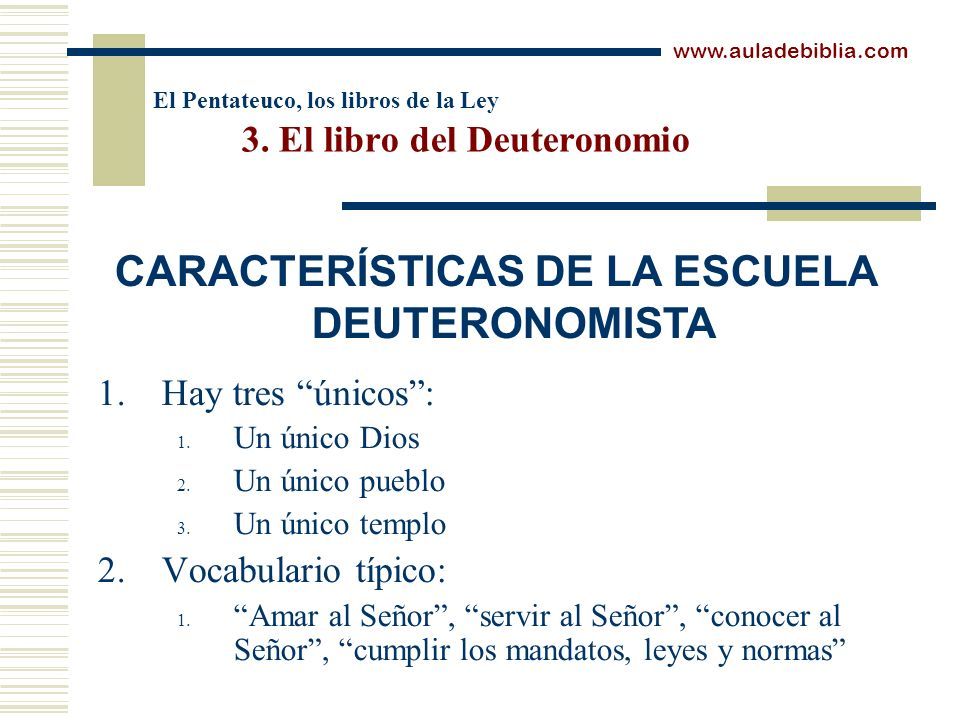 www.auladebiblia.com

El Pentateuco, los libros de la Ley
3. El libro del Deuteronomio

CARACTERÍSTICAS DE LA ESCUELA DEUTERONOMISTA

1. Hay tres “únicos”:
 1. Un único Dios
 2. Un único pueblo
 3. Un único templo
2. Vocabulario típico:
 1. “Amar al Señor”, “servir al Señor”, “conocer al Señor”, “cumplir los mandatos, leyes y normas”